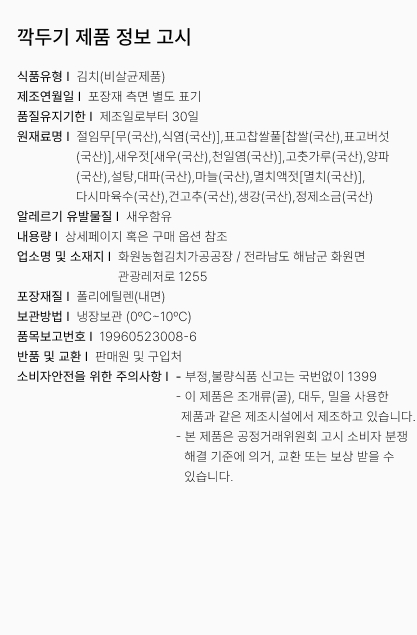 깍두기 제품 정보 고시

식품유형 I 김치(비살균제품)

제조연월일 I 포장재 측면 별도 표기

품질유지기한 I 제조일로부터 30일

원재료명 I 절임무[무(국산),식염(국산)],표고찹쌀풀[찹쌀(국산),표고버섯(국산)],새우젓[새우(국산),천일염(국산)],고춧가루(국산),양파(국산),설탕,대파(국산),마늘(국산),멸치액젓[멸치(국산)],다시마육수(국산),건고추(국산),생강(국산),정제소금(국산)

알레르기 유발물질 I 새우함유

내용량 I 상세페이지 혹은 구매 옵션 참조

업소명 및 소재지 I 화원농협김치가공공장 / 전라남도 해남군 화원면 관광레저로 1255

포장재질 I 폴리에틸렌(내면)

보관방법 I 냉장보관 (0ºC~10ºC)

품목보고번호 I 19960523008-6

반품 및 교환 I 판매원 및 구입처

소비자안전을 위한 주의사항 I - 부정,불량식품 신고는 국번없이 1399
- 이 제품은 조개류(굴), 대두, 밀을 사용한 제품과 같은 제조시설에서 제조하고 있습니다.
- 본 제품은 공정거래위원회 고시 소비자 분쟁 해결 기준에 의거, 교환 또는 보상 받을 수 있습니다.